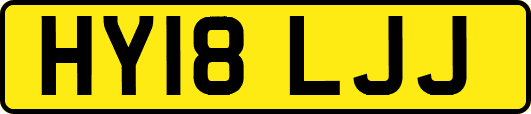 HY18 LJJ